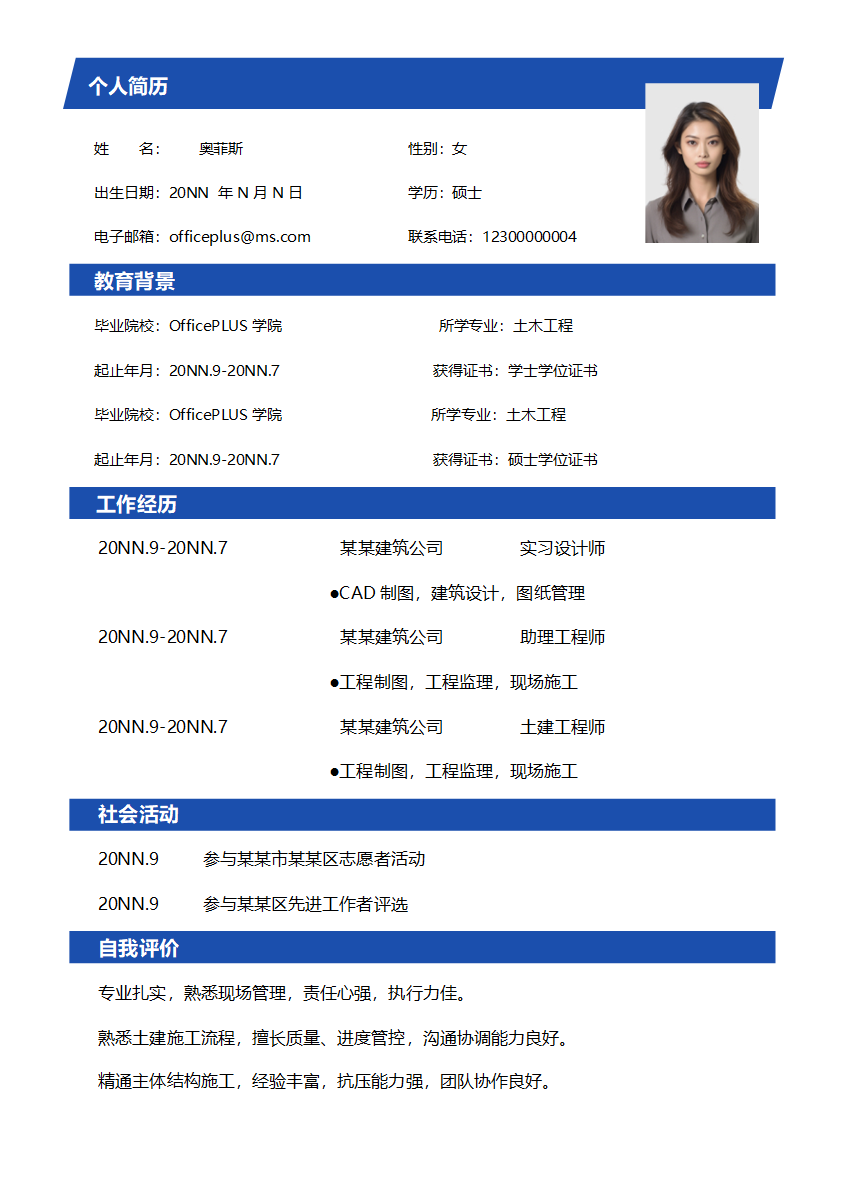 个人简历

姓　　名：　　奥菲斯　　　　　　　　性别：女

出生日期：20NN 年 N 月 N 日　　　　学历：硕士

电子邮箱：officeplus@ms.com　　　　联系电话：12300000004

教育背景

毕业院校：OfficePLUS 学院　　　　所学专业：土木工程

起止年月：20NN.9-20NN.7　　　　获得证书：学士学位证书

毕业院校：OfficePLUS 学院　　　　所学专业：土木工程

起止年月：20NN.9-20NN.7　　　　获得证书：硕士学位证书

工作经历

20NN.9-20NN.7　　某某建筑公司　　实习设计师

●CAD 制图，建筑设计，图纸管理

20NN.9-20NN.7　　某某建筑公司　　助理工程师

●工程制图，工程监理，现场施工

20NN.9-20NN.7　　某某建筑公司　　土建工程师

●工程制图，工程监理，现场施工

社会活动

20NN.9　　参与某某市某某区志愿者活动

20NN.9　　参与某某区先进工作者评选

自我评价

专业扎实，熟悉现场管理，责任心强，执行力佳。

熟悉土建施工流程，擅长质量、进度管控，沟通协调能力良好。

精通主体结构施工，经验丰富，抗压能力强，团队协作良好。